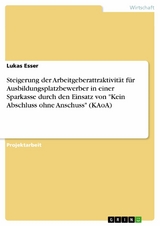 Wirtschaft

Lukas Esser

Steigerung der Arbeitgeberattraktivität für Ausbildungsplatzbewerber in einer Sparkasse durch den Einsatz von "Kein Abschluss ohne Anschuss" (KAoA)

Projektarbeit

GRIN